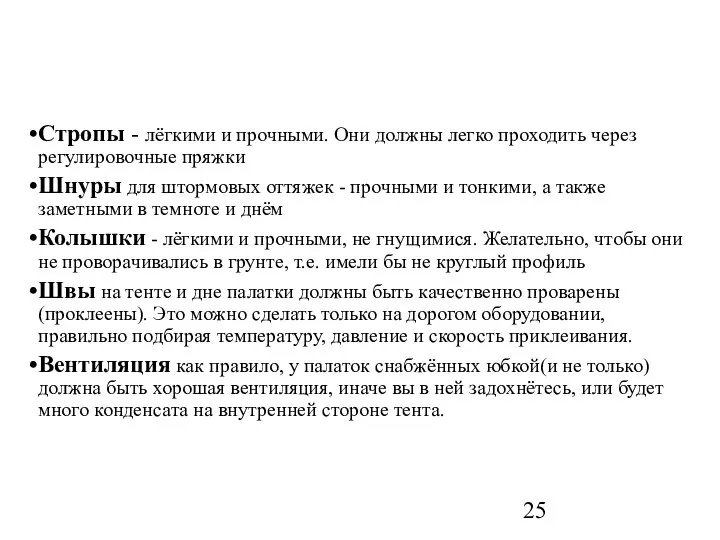 •Стропы - лёгкими и прочными. Они должны легко проходить через регулировочные пряжки

•Шнуры для штормовых оттяжек - прочными и тонкими, а также заметными в темноте и днём

•Колышки - лёгкими и прочными, не гнущимися. Желательно, чтобы они не проворачивались в грунте, т.е. имели бы не круглый профиль

•Швы на тенте и дне палатки должны быть качественно проварены (проклеены). Это можно сделать только на дорогом оборудовании, правильно подбирая температуру, давление и скорость приклеивания.

•Вентиляция как правило, у палаток снабжённых юбкой(и не только) должна быть хорошая вентиляция, иначе вы в ней задохнётесь, или будет много конденсата на внутренней стороне тента.

25